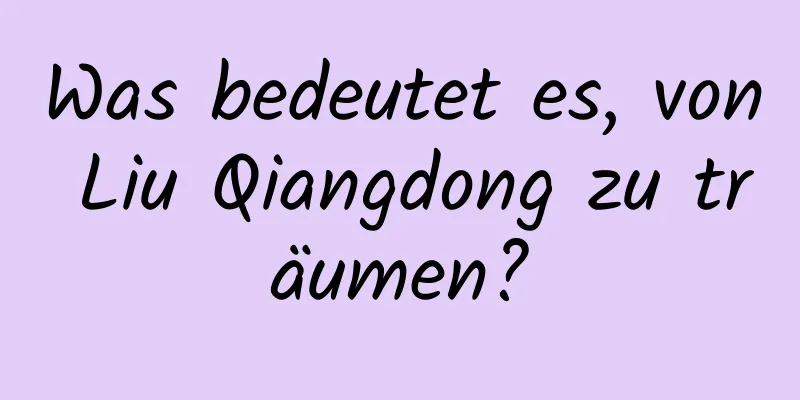 Was bedeutet es, von Liu Qiangdong zu träumen?